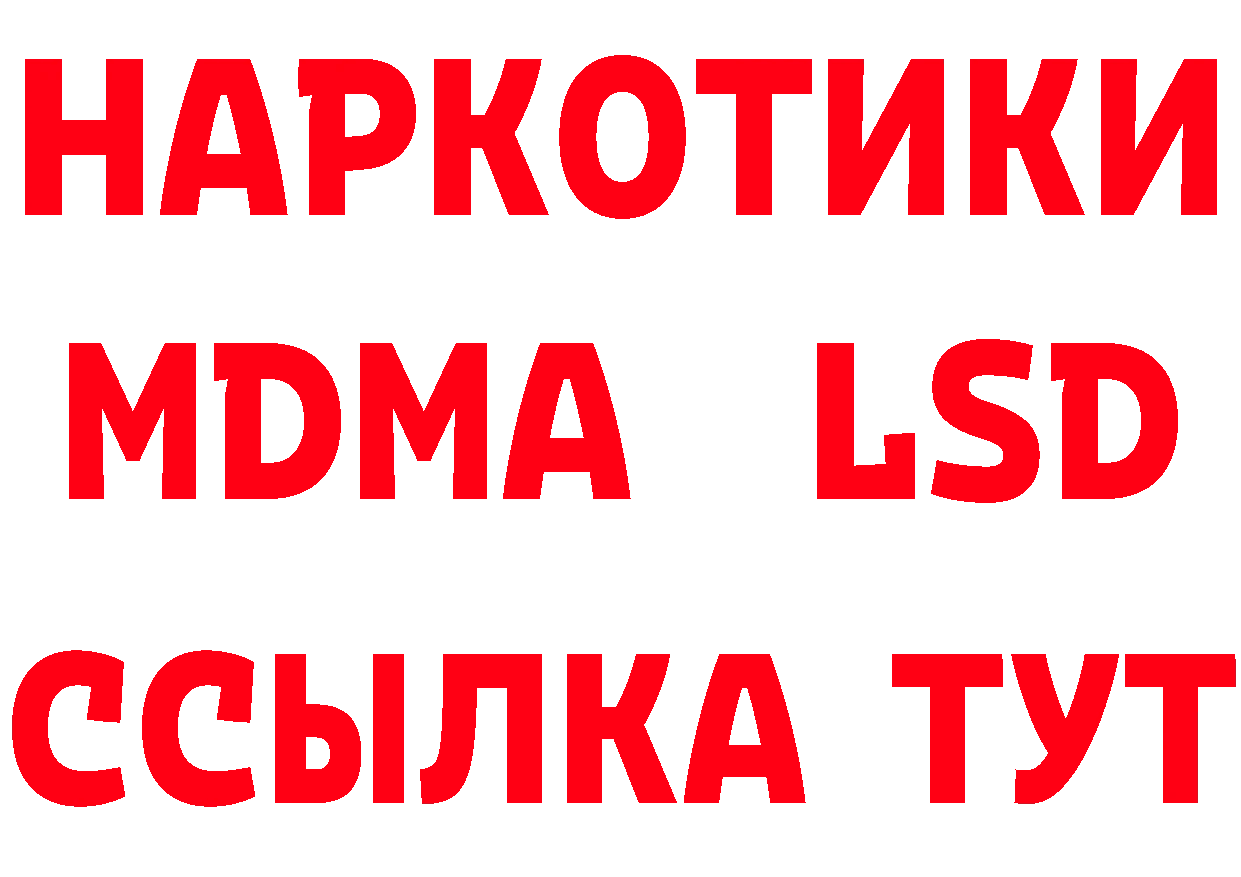 НАРКОТИКИ
MDMA LSD
ССЫЛКА ТУТ